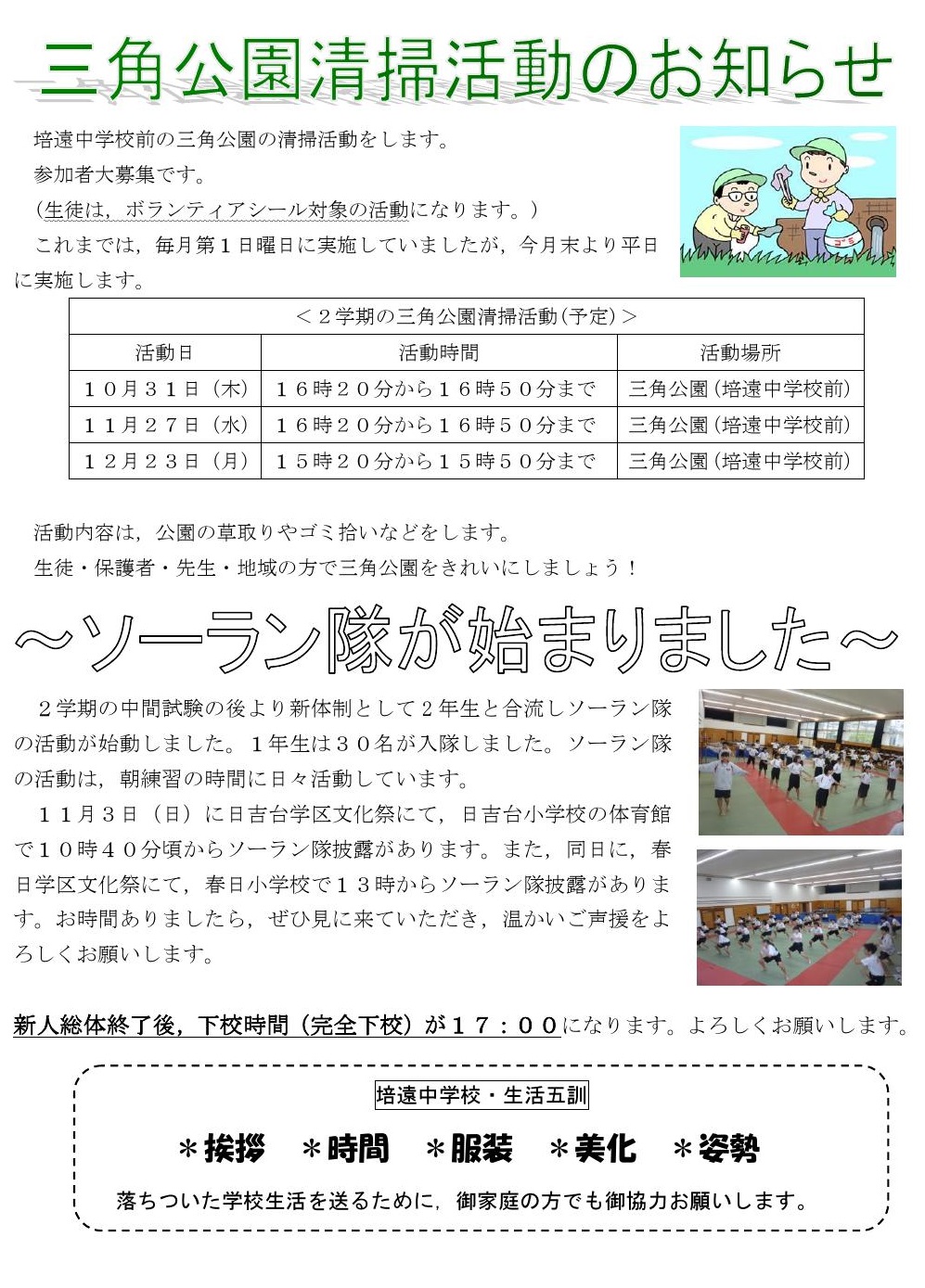 三角公園清掃活動のお知らせ

培遠中学校前の三角公園の清掃活動をします。
参加者大募集です。
（生徒は，ボランティアシール対象の活動になります。）
これまでは，毎月第１日曜日に実施していましたが，今月末より平日に実施します。

ゴミ

＜２学期の三角公園清掃活動（予定）＞

| 活動日 | 活動時間 | 活動場所 |
|---|---|---|
| １０月３１日（木） | １６時２０分から１６時５０分まで | 三角公園（培遠中学校前） |
| １１月２７日（水） | １６時２０分から１６時５０分まで | 三角公園（培遠中学校前） |
| １２月２３日（月） | １５時２０分から１５時５０分まで | 三角公園（培遠中学校前） |

活動内容は，公園の草取りやゴミ拾いなどをします。
生徒・保護者・先生・地域の方で三角公園をきれいにしましょう！

～ソーラン隊が始まりました～

２学期の中間試験の後より新体制として２年生と合流しソーラン隊の活動が始動しました。１年生は３０名が入隊しました。ソーラン隊の活動は，朝練習の時間に日々活動しています。
１１月３日（日）に日吉台学区文化祭にて，日吉台小学校の体育館で１０時４０分頃からソーラン隊披露があります。また，同日に，春日学区文化祭にて，春日小学校で１３時からソーラン隊披露があります。お時間ありましたら，ぜひ見に来ていただき，温かいご声援をよろしくお願いします。

新人総体終了後，下校時間（完全下校）が１７：００になります。よろしくお願いします。

培遠中学校・生活五訓
＊挨拶　＊時間　＊服装　＊美化　＊姿勢
落ちついた学校生活を送るために，御家庭の方でも御協力お願いします。